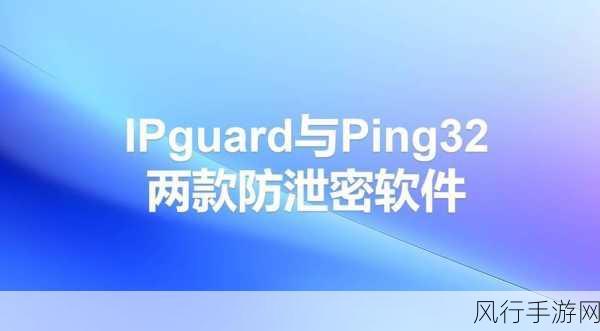 IPguard与Ping32
两款防泄密软件

风行手游网